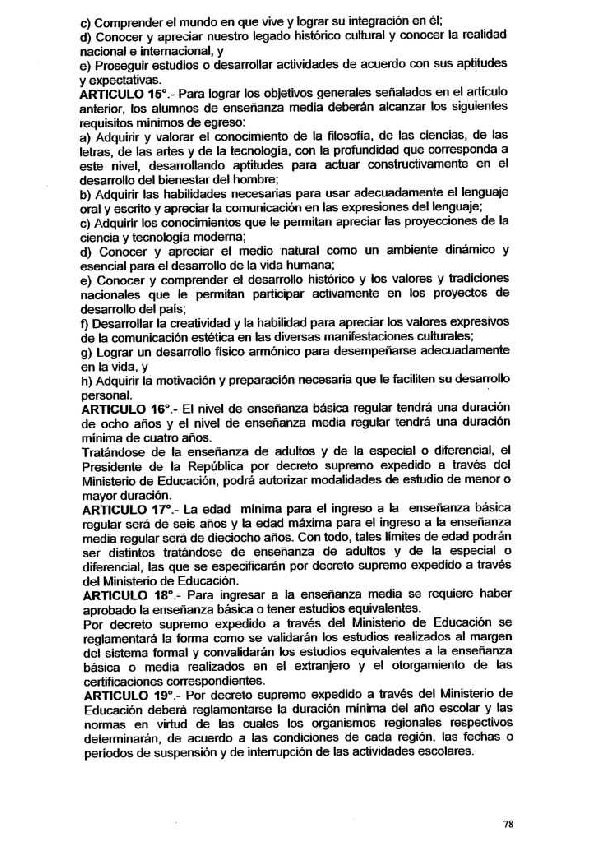 c) Comprender el mundo en que vive y lograr su integración en él;
d) Conocer y apreciar nuestro legado histórico cultural y conocer la realidad nacional e internacional, y
e) Proseguir estudios o desarrollar actividades de acuerdo con sus aptitudes y expectativas.
ARTICULO 15°.- Para lograr los objetivos generales señalados en el artículo anterior, los alumnos de enseñanza media deberán alcanzar los siguientes requisitos mínimos de egreso:
a) Adquirir y valorar el conocimiento de la filosofía, de las ciencias, de las letras, de las artes y de la tecnología, con la profundidad que corresponda a este nivel, desarrollando aptitudes para actuar constructivamente en el desarrollo del bienestar del hombre;
b) Adquirir las habilidades necesarias para usar adecuadamente el lenguaje oral y escrito y apreciar la comunicación en las expresiones del lenguaje;
c) Adquirir los conocimientos que le permitan apreciar las proyecciones de la ciencia y tecnología moderna;
d) Conocer y apreciar el medio natural como un ambiente dinámico y esencial para el desarrollo de la vida humana;
e) Conocer y comprender el desarrollo histórico y los valores y tradiciones nacionales que le permitan participar activamente en los proyectos de desarrollo del país;
f) Desarrollar la creatividad y la habilidad para apreciar los valores expresivos de la comunicación estética en las diversas manifestaciones culturales;
g) Lograr un desarrollo físico armónico para desempeñarse adecuadamente en la vida, y
h) Adquirir la motivación y preparación necesaria que le faciliten su desarrollo personal.
ARTICULO 16°.- El nivel de enseñanza básica regular tendrá una duración de ocho años y el nivel de enseñanza media regular tendrá una duración mínima de cuatro años.
Tratándose de la enseñanza de adultos y de la especial o diferencial, el Presidente de la República por decreto supremo expedido a través del Ministerio de Educación, podrá autorizar modalidades de estudio de menor o mayor duración.
ARTICULO 17°.- La edad mínima para el ingreso a la enseñanza básica regular será de seis años y la edad máxima para el ingreso a la enseñanza media regular será de dieciocho años. Con todo, tales límites de edad podrán ser distintos tratándose de enseñanza de adultos y de la especial o diferencial, las que se especificarán por decreto supremo expedido a través del Ministerio de Educación.
ARTICULO 18°.- Para ingresar a la enseñanza media se requiere haber aprobado la enseñanza básica o tener estudios equivalentes.
Por decreto supremo expedido a través del Ministerio de Educación se reglamentará la forma como se validarán los estudios realizados al margen del sistema formal y convalidarán los estudios equivalentes a la enseñanza básica o media realizados en el extranjero y el otorgamiento de las certificaciones correspondientes.
ARTICULO 19°.- Por decreto supremo expedido a través del Ministerio de Educación deberá reglamentarse la duración mínima del año escolar y las normas en virtud de las cuales los organismos regionales respectivos determinarán, de acuerdo a las condiciones de cada región, las fechas o períodos de suspensión y de interrupción de las actividades escolares.

78